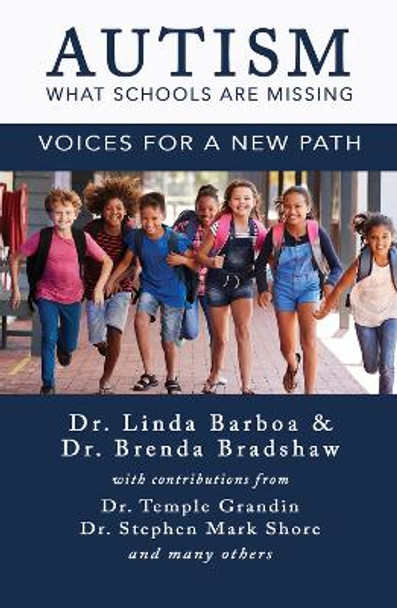 AUTISM
WHAT SCHOOLS ARE MISSING

VOICES FOR A NEW PATH

Dr. Linda Barboa &
Dr. Brenda Bradshaw

with contributions from

Dr. Temple Grandin
Dr. Stephen Mark Shore
and many others